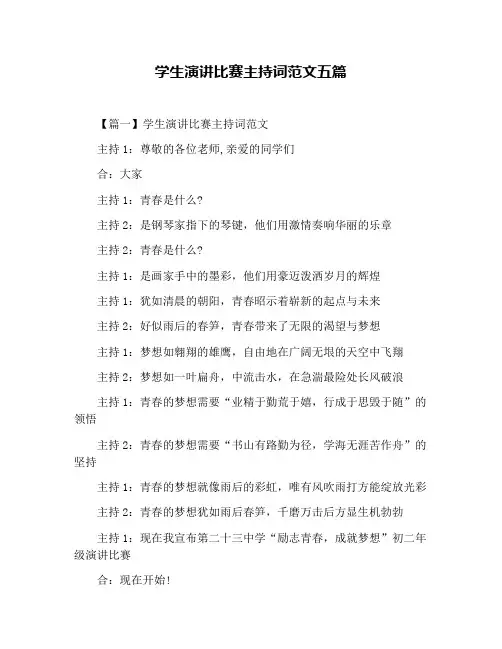 学生演讲比赛主持词范文五篇

【篇一】学生演讲比赛主持词范文

主持1：尊敬的各位老师,亲爱的同学们

合：大家

主持1：青春是什么?

主持2：是钢琴家指下的琴键，他们用激情奏响华丽的乐章

主持2：青春是什么?

主持1：是画家手中的墨彩，他们用豪迈泼洒岁月的辉煌

主持1：犹如清晨的朝阳，青春昭示着崭新的起点与未来

主持2：好似雨后的春笋，青春带来了无限的渴望与梦想

主持1：梦想如翱翔的雄鹰，自由地在广阔无垠的天空中飞翔

主持2：梦想如一叶扁舟，中流击水，在急湍最险处长风破浪

主持1：青春的梦想需要“业精于勤荒于嬉，行成于思毁于随”的领悟

主持2：青春的梦想需要“书山有路勤为径，学海无涯苦作舟”的坚持

主持1：青春的梦想就像雨后的彩虹，唯有风吹雨打方能绽放光彩

主持2：青春的梦想犹如雨后春笋，千磨万击后方显生机勃勃

主持1：现在我宣布第二十三中学“励志青春，成就梦想”初二年级演讲比赛

合：现在开始!